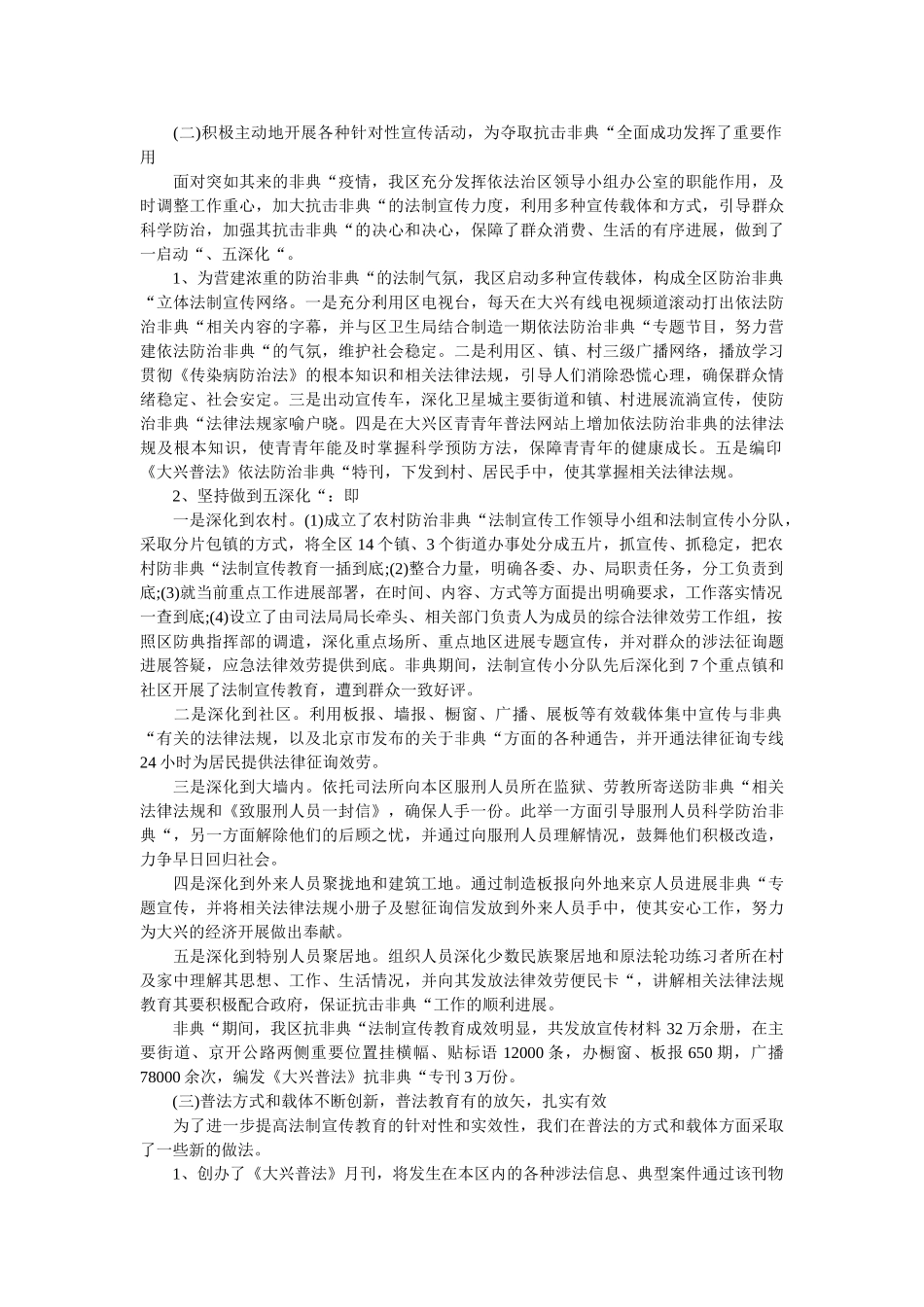 (二)积极主动地开展各种针对性宣传活动，为夺取抗击非典“全面成功发挥了重要作用

面对突如其来的非典“疫情，我区充分发挥依法治区领导小组办公室的职能作用，及时调整工作重心，加大抗击非典“的法制宣传力度，利用多种宣传载体和方式，引导群众科学防治，加强其抗击非典“的决心和决心，保障了群众消费、生活的有序进展，做到了一启动“、五深化“。

1、为营建浓重的防治非典“的法制气氛，我区启动多种宣传载体，构成全区防治非典“立体法制宣传网络。一是充分利用区电视台，每天在大兴有线电视频道滚动打出依法防治非典“相关内容的字幕，并与区卫生局结合制造一期依法防治非典“专题节目，努力营建依法防治非典“的气氛，维护社会稳定。二是利用区、镇、村三级广播网络，播放学习贯彻《传染病防治法》的根本知识和相关法律法规，引导人们消除恐慌心理，确保群众情绪稳定、社会安定。三是出动宣传车，深化卫星城主要街道和镇、村进展流淌宣传，使防治非典“法律法规家喻户晓。四是在大兴区青青年普法网站上增加依法防治非典的法律法规及根本知识，使青青年能及时掌握科学预防方法，保障青青年的健康成长。五是编印《大兴普法》依法防治非典“特刊，下发到村、居民手中，使其掌握相关法律法规。

2、坚持做到五深化“：即

一是深化到农村。(1)成立了农村防治非典“法制宣传工作领导小组和法制宣传小分队，采取分片包镇的方式，将全区 14 个镇、3 个街道办事处分成五片，抓宣传、抓稳定，把农村防非典“法制宣传教育一插到底;(2)整合力量，明确各委、办、局职责任务，分工负责到底;(3)就当前重点工作进展部署，在时间、内容、方式等方面提出明确要求，工作落实情况一查到底;(4)设立了由司法局局长牵头、相关部门负责人为成员的综合法律效劳工作组，按照区防典指挥部的调遣，深化重点场所、重点地区进展专题宣传，并对群众的涉法征询题进展答疑，应急法律效劳提供到底。非典期间，法制宣传小分队先后深化到 7 个重点镇和社区开展了法制宣传教育，遭到群众一致好评。

二是深化到社区。利用板报、墙报、橱窗、广播、展板等有效载体集中宣传与非典“有关的法律法规，以及北京市发布的关于非典“方面的各种通告，并开通法律征询专线 24 小时为居民提供法律征询效劳。

三是深化到大墙内。依托司法所向本区服刑人员所在监狱、劳教所寄送防非典“相关法律法规和《致服刑人员一封信》，确保人手一份。此举一方面引导服刑人员科学防治非典“，另一方面解除他们的后顾之忧，并通过向服刑人员理解情况，鼓舞他们积极改造，力争早日回归社会。

四是深化到外来人员聚拢地和建筑工地。通过制造板报向外地来京人员进展非典“专题宣传，并将相关法律法规小册子及慰征询信发放到外来人员手中，使其安心工作，努力为大兴的经济开展做出奉献。

五是深化到特别人员聚居地。组织人员深化少数民族聚居地和原法轮功练习者所在村及家中理解其思想、工作、生活情况，并向其发放法律效劳便民卡“，讲解相关法律法规教育其要积极配合政府，保证抗击非典“工作的顺利进展。

非典“期间，我区抗非典“法制宣传教育成效明显，共发放宣传材料 32 万余册，在主要街道、京开公路两侧重要位置挂横幅、贴标语 12000 条，办橱窗、板报 650 期，广播 78000 余次，编发《大兴普法》抗非典“专刊 3 万份。

(三)普法方式和载体不断创新，普法教育有的放矢，扎实有效

为了进一步提高法制宣传教育的针对性和实效性，我们在普法的方式和载体方面采取了一些新的做法。

1、创办了《大兴普法》月刊，将发生在本区内的各种涉法信息、典型案件通过该刊物